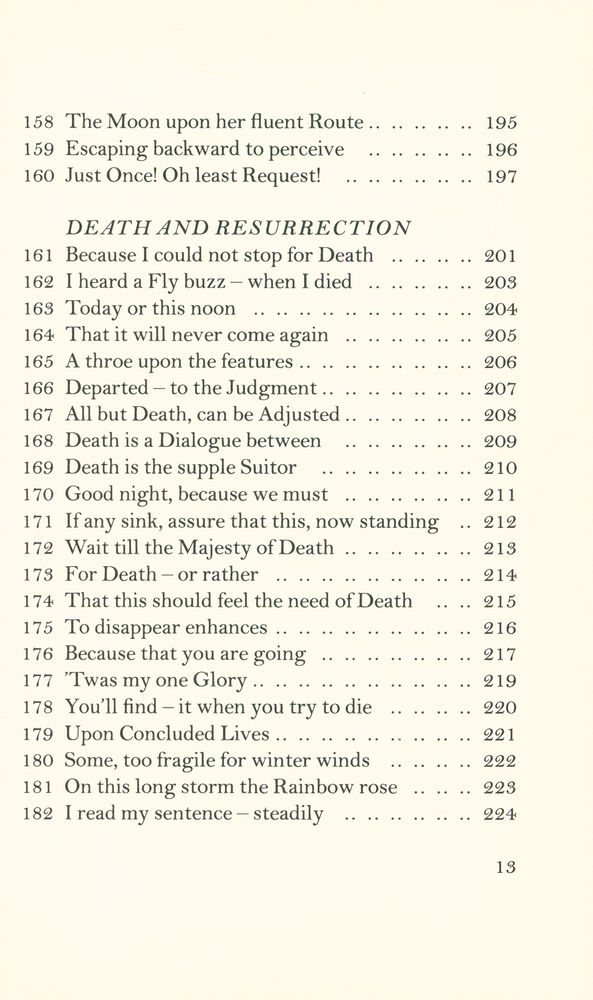 158 The Moon upon her fluent Route .. .. .. .. .. 195
159 Escaping backward to perceive .. .. .. .. .. 196
160 Just Once! Oh least Request! .. .. .. .. .. .. 197

DEATH AND RESURRECTION

161 Because I could not stop for Death .. .. .. .. 201
162 I heard a Fly buzz – when I died .. .. .. .. .. 203
163 Today or this noon .. .. .. .. .. .. .. .. .. .. 204
164 That it will never come again .. .. .. .. .. .. 205
165 A throe upon the features .. .. .. .. .. .. .. .. 206
166 Departed – to the Judgment .. .. .. .. .. .. .. 207
167 All but Death, can be Adjusted .. .. .. .. .. .. 208
168 Death is a Dialogue between .. .. .. .. .. .. 209
169 Death is the supple Suitor .. .. .. .. .. .. .. 210
170 Good night, because we must .. .. .. .. .. .. 211
171 If any sink, assure that this, now standing .. 212
172 Wait till the Majesty of Death .. .. .. .. .. .. 213
173 For Death – or rather .. .. .. .. .. .. .. .. .. 214
174 That this should feel the need of Death .. .. 215
175 To disappear enhances .. .. .. .. .. .. .. .. .. 216
176 Because that you are going .. .. .. .. .. .. .. 217
177 'Twas my one Glory .. .. .. .. .. .. .. .. .. .. 219
178 You'll find – it when you try to die .. .. .. .. 220
179 Upon Concluded Lives .. .. .. .. .. .. .. .. .. 221
180 Some, too fragile for winter winds .. .. .. .. 222
181 On this long storm the Rainbow rose .. .. .. 223
182 I read my sentence – steadily .. .. .. .. .. .. 224

13